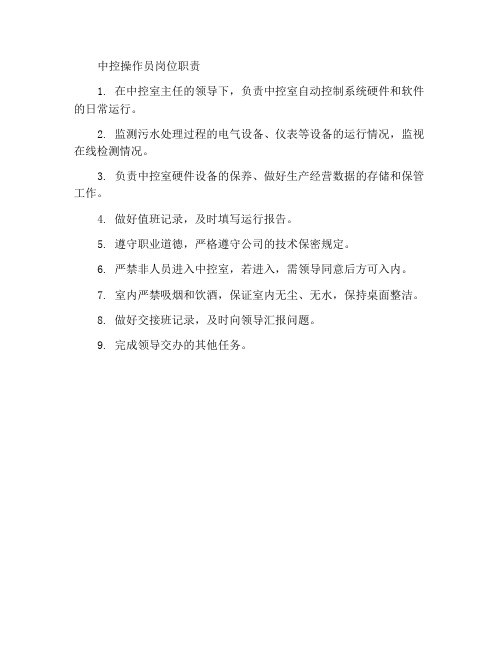 中控操作员岗位职责

1. 在中控室主任的领导下，负责中控室自动控制系统硬件和软件的日常运行。

2. 监测污水处理过程的电气设备、仪表等设备的运行情况，监视在线检测情况。

3. 负责中控室硬件设备的保养、做好生产经营数据的存储和保管工作。

4. 做好值班记录，及时填写运行报告。

5. 遵守职业道德，严格遵守公司的技术保密规定。

6. 严禁非人员进入中控室，若进入，需领导同意后方可入内。

7. 室内严禁吸烟和饮酒，保证室内无尘、无水，保持桌面整洁。

8. 做好交接班记录，及时向领导汇报问题。

9. 完成领导交办的其他任务。